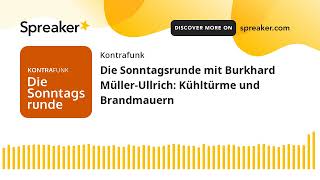 Spreaker

DISCOVER MORE ON spreaker.com

KONTRAFUNK
Die Sonntags runde

Kontrafunk

Die Sonntagsrunde mit Burkhard Müller-Ullrich: Kühltürme und Brandmauern